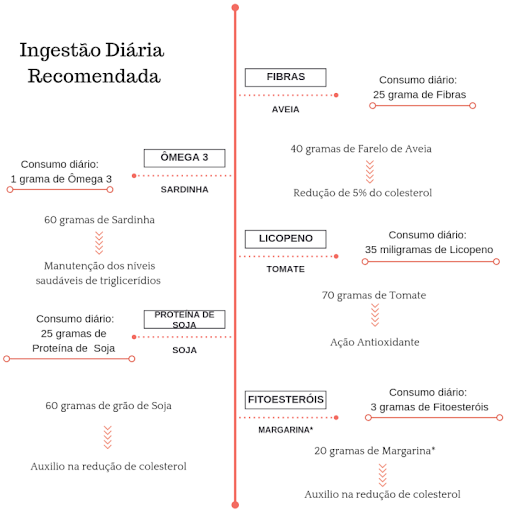 Ingestão Diária Recomendada

FIBRAS

AVEIA

Consumo diário:
25 grama de Fibras

40 gramas de Farelo de Aveia

Redução de 5% do colesterol

ÔMEGA 3

SARDINHA

Consumo diário:
1 grama de Ômega 3

60 gramas de Sardinha

Manutenção dos níveis saudáveis de triglicerídios

LICOPENO

TOMATE

Consumo diário:
35 miligramas de Licopeno

70 gramas de Tomate

Ação Antioxidante

PROTEÍNA DE SOJA

SOJA

Consumo diário:
25 gramas de Proteína de Soja

60 gramas de grão de Soja

Auxilio na redução de colesterol

FITOESTERÓIS

MARGARINA*

Consumo diário:
3 gramas de Fitoesteróis

20 gramas de Margarina*

Auxilio na redução de colesterol